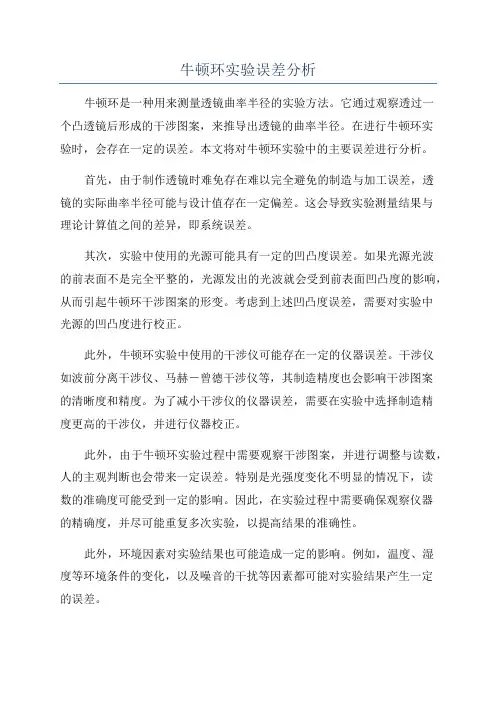 牛顿环实验误差分析

牛顿环是一种用来测量透镜曲率半径的实验方法。它通过观察透过一个凸透镜后形成的干涉图案，来推导出透镜的曲率半径。在进行牛顿环实验时，会存在一定的误差。本文将对牛顿环实验中的主要误差进行分析。

首先，由于制作透镜时难免存在难以完全避免的制造与加工误差，透镜的实际曲率半径可能与设计值存在一定偏差。这会导致实验测量结果与理论计算值之间的差异，即系统误差。

其次，实验中使用的光源可能具有一定的凹凸度误差。如果光源光波的前表面不是完全平整的，光源发出的光波就会受到前表面凹凸度的影响，从而引起牛顿环干涉图案的形变。考虑到上述凹凸度误差，需要对实验中光源的凹凸度进行校正。

此外，牛顿环实验中使用的干涉仪可能存在一定的仪器误差。干涉仪如波前分离干涉仪、马赫－曾德干涉仪等，其制造精度也会影响干涉图案的清晰度和精度。为了减小干涉仪的仪器误差，需要在实验中选择制造精度更高的干涉仪，并进行仪器校正。

此外，由于牛顿环实验过程中需要观察干涉图案，并进行调整与读数，人的主观判断也会带来一定误差。特别是光强度变化不明显的情况下，读数的准确度可能受到一定的影响。因此，在实验过程中需要确保观察仪器的精确度，并尽可能重复多次实验，以提高结果的准确性。

此外，环境因素对实验结果也可能造成一定的影响。例如，温度、湿度等环境条件的变化，以及噪音的干扰等因素都可能对实验结果产生一定的误差。